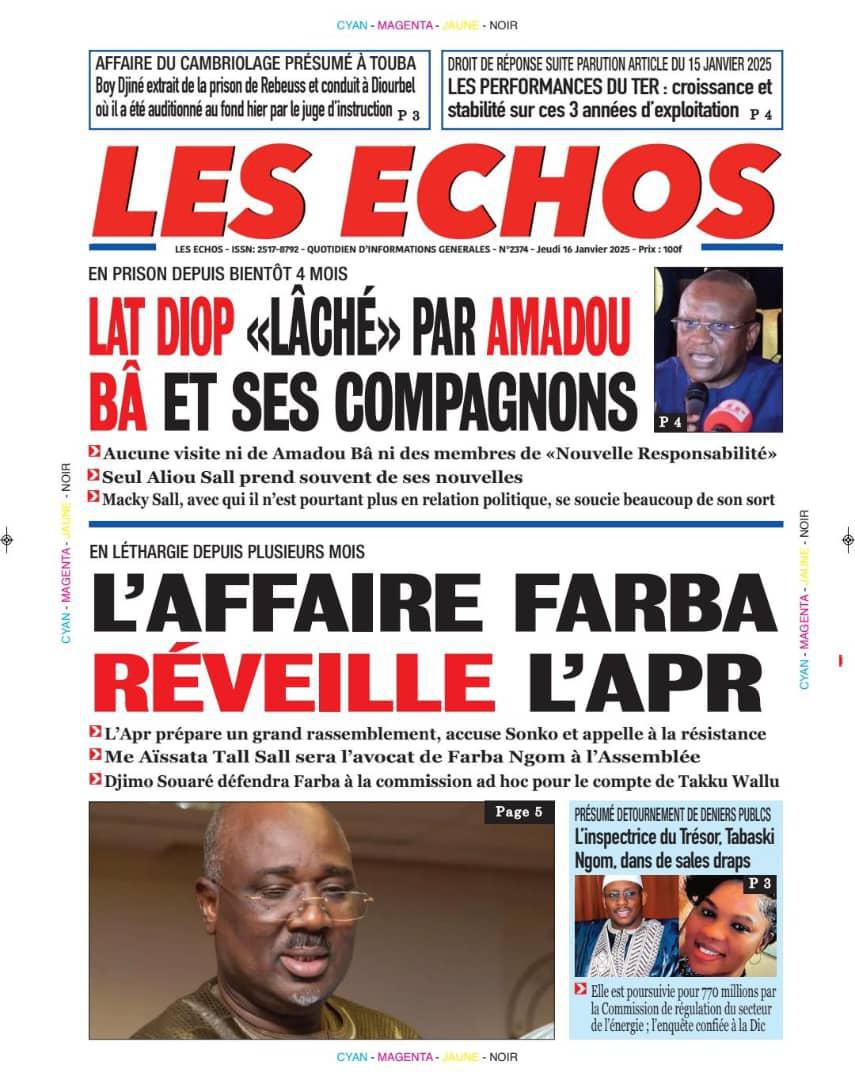 CYAN - MAGENTA - JAUNE - NOIR

AFFAIRE DU CAMBRIOLAGE PRÉSUMÉ À TOUBA
Boy Djiné extrait de la prison de Rebeuss et conduit à Diourbel où il a été auditionné au fond hier par le juge d'instruction P 3

DROIT DE RÉPONSE SUITE PARUTION ARTICLE DU 15 JANVIER 2025
LES PERFORMANCES DU TER : croissance et stabilité sur ces 3 années d'exploitation P 4

LES ECHOS

LES ECHOS - ISSN: 2517-8792 - QUOTIDIEN D'INFORMATIONS GENERALES - N°2374 - Jeudi 16 Janvier 2025 - Prix : 100f

EN PRISON DEPUIS BIENTÔT 4 MOIS
LAT DIOP «LÂCHÉ» PAR AMADOU BÂ ET SES COMPAGNONS

P 4

Aucune visite ni de Amadou Bâ ni des membres de «Nouvelle Responsabilité»
Seul Aliou Sall prend souvent de ses nouvelles
Macky Sall, avec qui il n'est pourtant plus en relation politique, se soucie beaucoup de son sort

EN LÉTHARGIE DEPUIS PLUSIEURS MOIS
L'AFFAIRE FARBA RÉVEILLE L'APR

L'Apr prépare un grand rassemblement, accuse Sonko et appelle à la résistance
Me Aïssata Tall Sall sera l'avocat de Farba Ngom à l'Assemblée
Djimo Souaré défendra Farba à la commission ad hoc pour le compte de Takku Wallu

Page 5

PRÉSUMÉ DETOURNEMENT DE DENIERS PUBLCS
L'inspectrice du Trésor, Tabaski Ngom, dans de sales draps

P 3

Elle est poursuivie pour 770 millions par la Commission de régulation du secteur de l'énergie ; l'enquête confiée à la Dic

CYAN - MAGENTA - JAUNE - NOIR